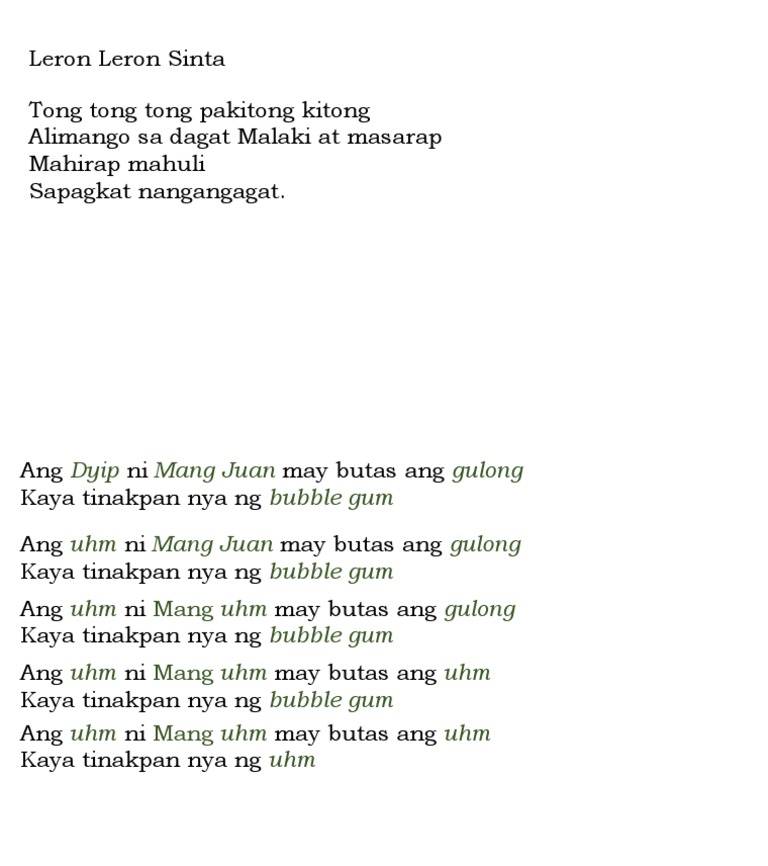 Leron Leron Sinta

Tong tong tong pakitong kitong
Alimango sa dagat Malaki at masarap
Mahirap mahuli
Sapagkat nangangagat.

Ang Dyip ni Mang Juan may butas ang gulong
Kaya tinakpan nya ng bubble gum

Ang uhm ni Mang Juan may butas ang gulong
Kaya tinakpan nya ng bubble gum

Ang uhm ni Mang uhm may butas ang gulong
Kaya tinakpan nya ng bubble gum

Ang uhm ni Mang uhm may butas ang uhm
Kaya tinakpan nya ng bubble gum

Ang uhm ni Mang uhm may butas ang uhm
Kaya tinakpan nya ng uhm